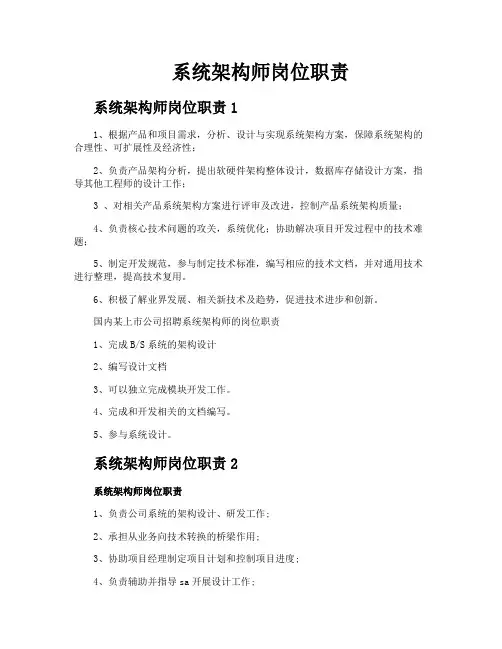 系统架构师岗位职责

系统架构师岗位职责 1

1、根据产品和项目需求，分析、设计与实现系统架构方案，保障系统架构的合理性、可扩展性及经济性；

2、负责产品架构分析，提出软硬件架构整体设计，数据库存储设计方案，指导其他工程师的设计工作；

3 、对相关产品系统架构方案进行评审及改进，控制产品系统架构质量；

4、负责核心技术问题的攻关，系统优化；协助解决项目开发过程中的技术难题；

5、制定开发规范，参与制定技术标准，编写相应的技术文档，并对通用技术进行整理，提高技术复用。

6、积极了解业界发展、相关新技术及趋势，促进技术进步和创新。

国内某上市公司招聘系统架构师的岗位职责

1、完成 B/S 系统的架构设计

2、编写设计文档

3、可以独立完成模块开发工作。

4、完成和开发相关的文档编写。

5、参与系统设计。

系统架构师岗位职责 2

系统架构师岗位职责

1、负责公司系统的架构设计、研发工作；

2、承担从业务向技术转换的桥梁作用；

3、协助项目经理制定项目计划和控制项目进度；

4、负责辅助并指导 sa 开展设计工作；